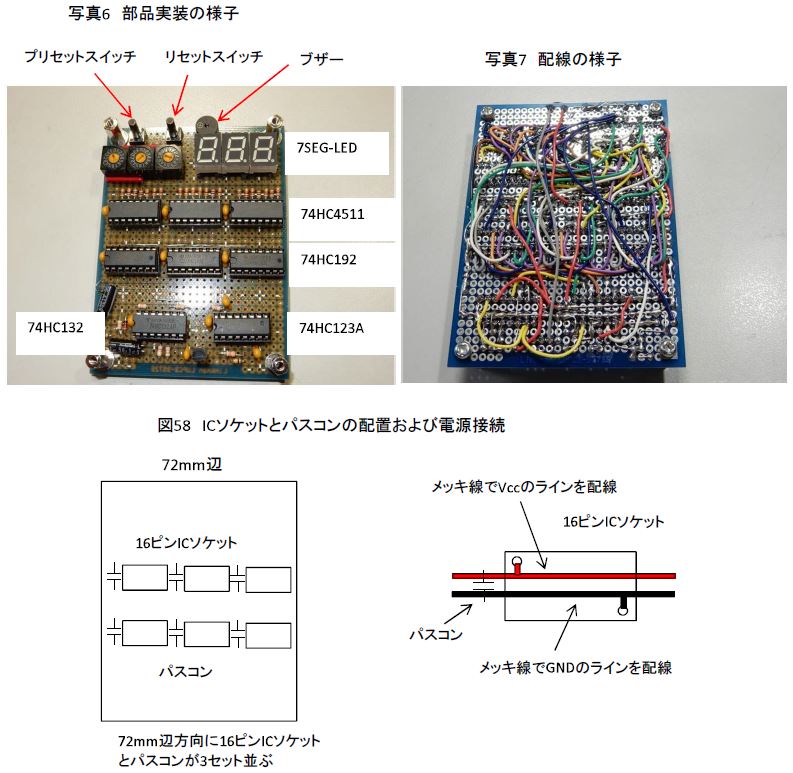 写真6 部品実装の様子

プリセットスイッチ

リセットスイッチ

ブザー

7SEG-LED

74HC4511

74HC192

74HC132

74HC123A

写真7 配線の様子

図58 ICソケットとパスコンの配置および電源接続

72mm辺

16ピンICソケット

パスコン

72mm辺方向に16ピンICソケットとパスコンが3セット並ぶ

メッキ線でVccのラインを配線

16ピンICソケット

パスコン

メッキ線でGNDのラインを配線